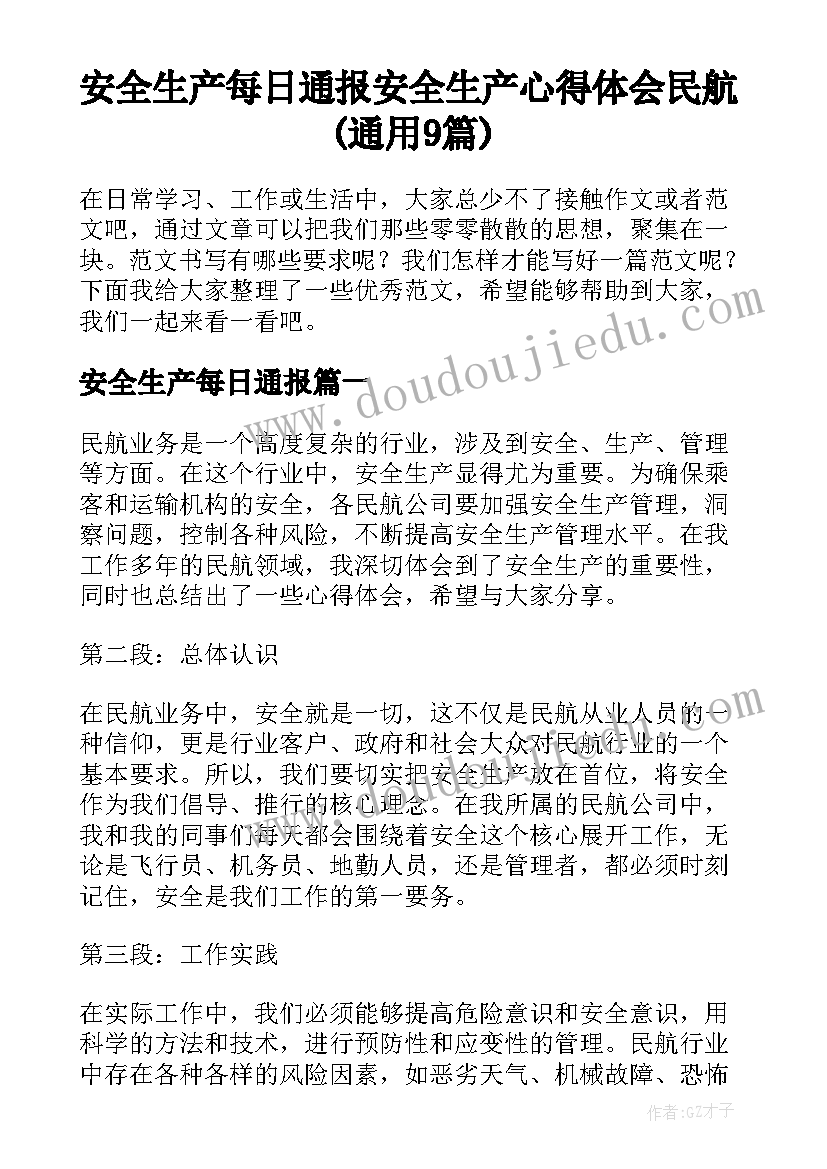 安全生产每日通报安全生产心得体会民航(通用9篇)

在日常学习、工作或生活中，大家总少不了接触作文或者范文吧，通过文章可以把我们那些零零散散的思想，聚集在一块。范文书写有哪些要求呢？我们怎样才能写好一篇范文呢？下面我给大家整理了一些优秀范文，希望能够帮助到大家，我们一起来看一看吧。

www.doudoujiedu.com

安全生产每日通报篇一

民航业务是一个高度复杂的行业，涉及到安全、生产、管理等方面。在这个行业中，安全生产显得尤为重要。为确保乘客和运输机构的安全，各民航公司要加强安全生产管理，洞察问题，控制各种风险，不断提高安全生产管理水平。在我工作多年的民航领域，我深切体会到了安全生产的重要性，同时也总结出了一些心得体会，希望与大家分享。

第二段：总体认识

在民航业务中，安全就是一切，这不仅是民航从业人员的一种信仰，更是行业客户、政府和社会大众对民航行业的一个基本要求。所以，我们要切实把安全生产放在首位，将安全作为我们倡导、推行的核心理念。在我所属的民航公司中，我和我的同事们每天都会围绕着安全这个核心展开工作，无论是飞行员、机务员、地勤人员，还是管理者，都必须时刻记住，安全是我们工作的第一要务。

第三段：工作实践

在实际工作中，我们必须能够提高危险意识和安全意识，用科学的方法和技术，进行预防性和应变性的管理。民航行业中存在各种各样的风险因素，如恶劣天气、机械故障、恐怖

作者:GZ才子